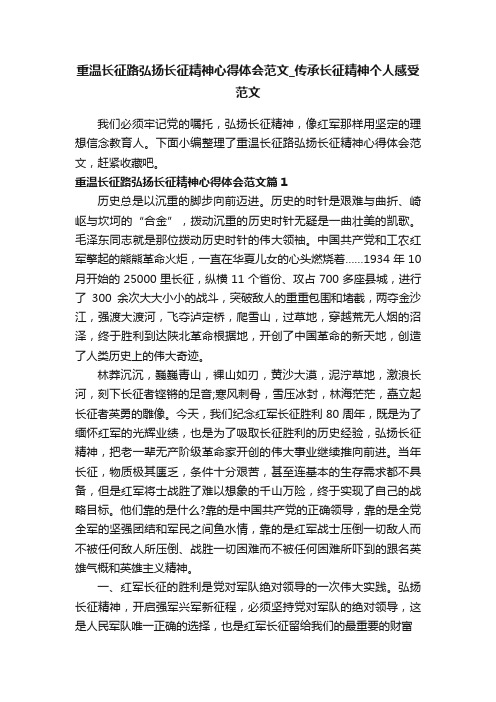 重温长征路弘扬长征精神心得体会范文_传承长征精神个人感受范文

我们必须牢记党的嘱托，弘扬长征精神，像红军那样用坚定的理想信念教育人。下面小编整理了重温长征路弘扬长征精神心得体会范文，赶紧收藏吧。

重温长征路弘扬长征精神心得体会范文篇 1

历史总是以沉重的脚步向前迈进。历史的时针是艰难与曲折、崎岖与坎坷的“合金”，拨动沉重的历史时针无疑是一曲壮美的凯歌。毛泽东同志就是那位拨动历史时针的伟大领袖。中国共产党和工农红军擎起的熊熊革命火炬，一直在华夏儿女的心头燃烧着……1934 年 10 月开始的 25000 里长征，纵横 11 个省份、攻占 700 多座县城，进行了 300 余次大大小小的战斗，突破敌人的重重包围和堵截，两夺金沙江，强渡大渡河，飞夺泸定桥，爬雪山，过草地，穿越荒无人烟的沼泽，终于胜利到达陕北革命根据地，开创了中国革命的新天地，创造了人类历史上的伟大奇迹。

林莽沉沉，巍巍青山，裸山如刃，黄沙大漠，泥泞草地，激浪长河，刻下长征者铿锵的足音;寒风刺骨，雪压冰封，林海茫茫，矗立起长征者英勇的雕像。今天，我们纪念红军长征胜利 80 周年，既是为了缅怀红军的光辉业绩，也是为了吸取长征胜利的历史经验，弘扬长征精神，把老一辈无产阶级革命家开创的伟大事业继续推向前进。当年长征，物质极其匮乏，条件十分艰苦，甚至连基本的生存需求都不具备，但是红军将士战胜了难以想象的千山万险，终于实现了自己的战略目标。他们靠的是什么?靠的是中国共产党的正确领导，靠的是全党全军的坚强团结和军民之间鱼水情，靠的是红军战士压倒一切敌人而不被任何敌人所压倒、战胜一切困难而不被任何困难所吓到的跟名英雄气概和英雄主义精神。

一、红军长征的胜利是党对军队绝对领导的一次伟大实践。弘扬长征精神，开启强军兴军新征程，必须坚持党对军队的绝对领导，这是人民军队唯一正确的选择，也是红军长征留给我们的最重要的财富